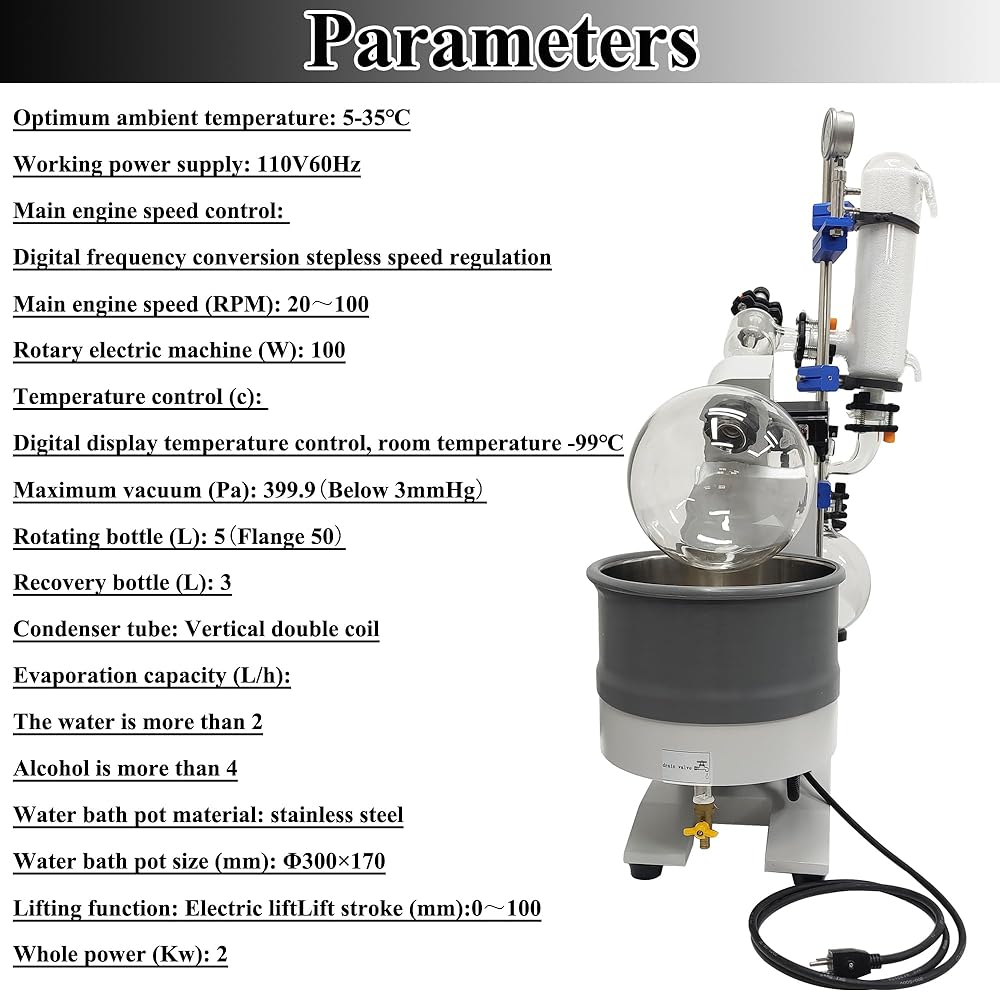 Parameters

Optimum ambient temperature: 5-35℃

Working power supply: 110V60Hz

Main engine speed control:

Digital frequency conversion stepless speed regulation

Main engine speed (RPM): 20～100

Rotary electric machine (W): 100

Temperature control (c):

Digital display temperature control, room temperature -99℃

Maximum vacuum (Pa): 399.9（Below 3mmHg）

Rotating bottle (L): 5（Flange 50）

Recovery bottle (L): 3

Condenser tube: Vertical double coil

Evaporation capacity (L/h):

The water is more than 2

Alcohol is more than 4

Water bath pot material: stainless steel

Water bath pot size (mm): Φ300×170

Lifting function: Electric liftLift stroke (mm):0～100

Whole power (Kw): 2